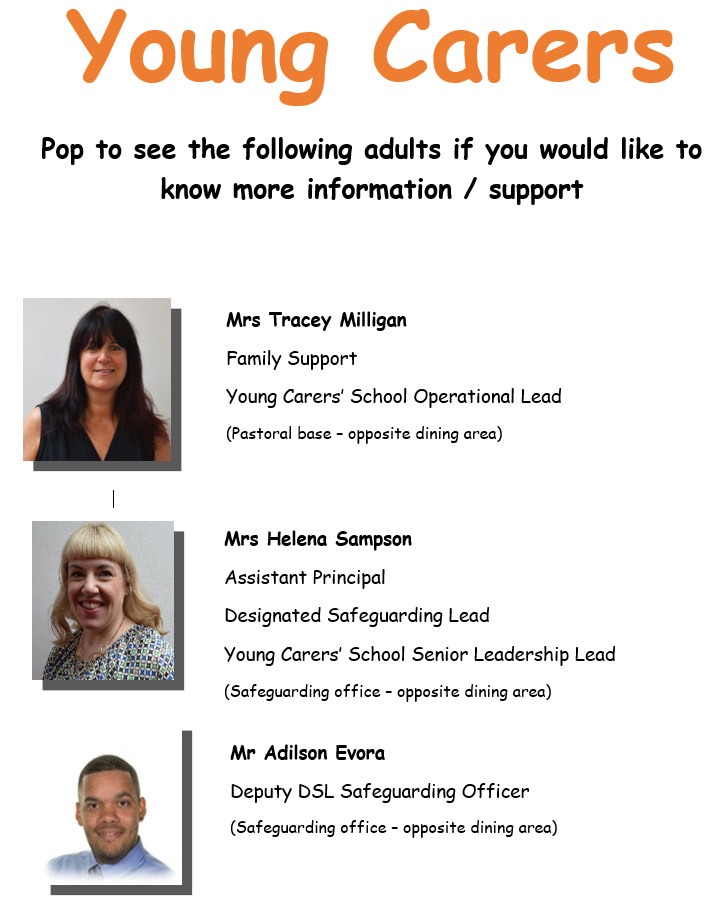 Young Carers

Pop to see the following adults if you would like to know more information / support

Mrs Tracey Milligan

Family Support

Young Carers' School Operational Lead

(Pastoral base – opposite dining area)

Mrs Helena Sampson

Assistant Principal

Designated Safeguarding Lead

Young Carers' School Senior Leadership Lead

(Safeguarding office – opposite dining area)

Mr Adilson Evora

Deputy DSL Safeguarding Officer

(Safeguarding office – opposite dining area)